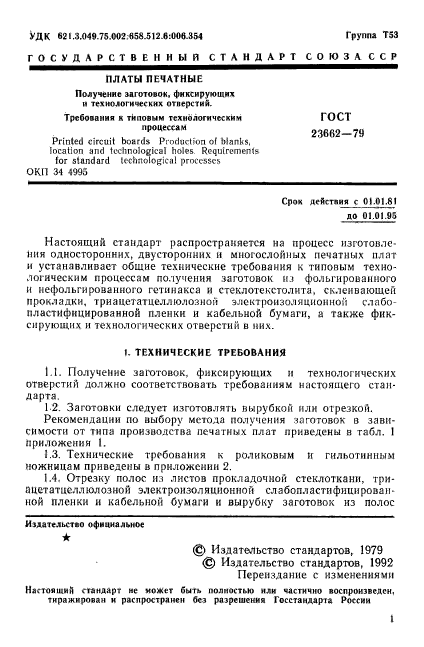 УДК 621.3.049.75.002:658.512.6:006.354

Группа Т53

ГОСУДАРСТВЕННЫЙ СТАНДАРТ СОЮЗА ССР

ПЛАТЫ ПЕЧАТНЫЕ

Получение заготовок, фиксирующих и технологических отверстий.

Требования к типовым технологическим процессам

Printed circuit boards Production of blanks, location and technological holes. Requirements for standard technological processes

ОКП 34 4995

ГОСТ 23662—79

Срок действия с 01.01.81
до 01.01.95

Настоящий стандарт распространяется на процесс изготовления односторонних, двусторонних и многослойных печатных плат и устанавливает общие технические требования к типовым технологическим процессам получения заготовок из фольгированного и нефольгированного гетинакса и стеклотекстолита, склеивающей прокладки, триацетатцеллюлозной электроизоляционной слабопластифицированной пленки и кабельной бумаги, а также фиксирующих и технологических отверстий в них.

1. ТЕХНИЧЕСКИЕ ТРЕБОВАНИЯ

1.1. Получение заготовок, фиксирующих и технологических отверстий должно соответствовать требованиям настоящего стандарта.

1.2. Заготовки следует изготовлять вырубкой или отрезкой.

Рекомендации по выбору метода получения заготовок в зависимости от типа производства печатных плат приведены в табл. 1 приложения 1.

1.3. Технические требования к роликовым и гильотинным ножницам приведены в приложении 2.

1.4. Отрезку полос из листов прокладочной стеклоткани, триацетатцеллюлозной электроизоляционной слабопластифицированной пленки и кабельной бумаги и вырубку заготовок из полос

Издательство официальное

★

© Издательство стандартов, 1979
© Издательство стандартов, 1992
Переиздание с изменениями

Настоящий стандарт не может быть полностью или частично воспроизведен, тиражирован и распространен без разрешения Госстандарта России

1